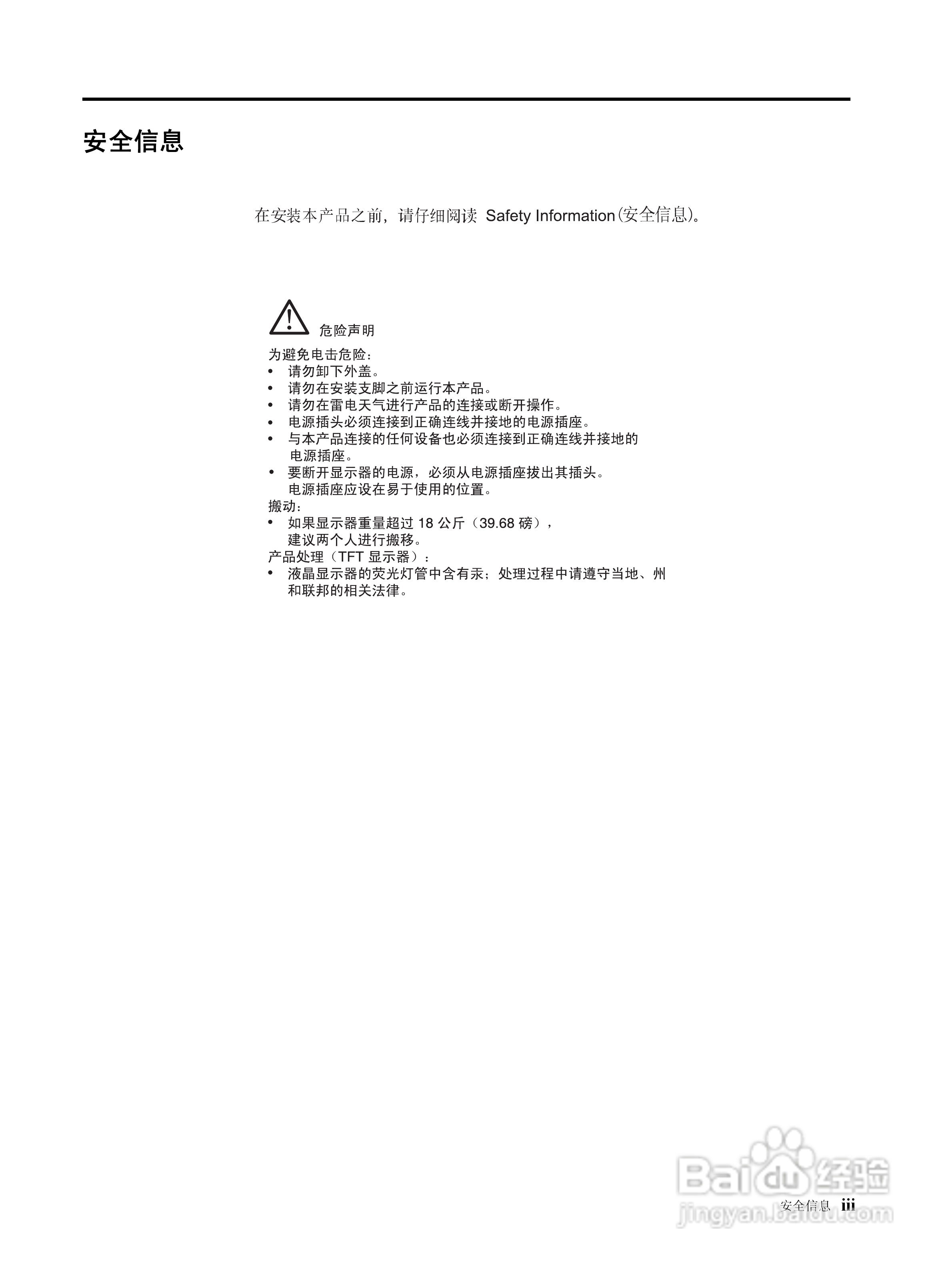 安全信息

在安装本产品之前，请仔细阅读 Safety Information(安全信息)。

危险声明

为避免电击危险：
• 请勿卸下外盖。
• 请勿在安装支脚之前运行本产品。
• 请勿在雷电天气进行产品的连接或断开操作。
• 电源插头必须连接到正确连线并接地的电源插座。
• 与本产品连接的任何设备也必须连接到正确连线并接地的电源插座。
• 要断开显示器的电源，必须从电源插座拔出其插头。电源插座应设在易于使用的位置。

搬动：
• 如果显示器重量超过18公斤（39.68磅），建议两个人进行搬移。

产品处理（TFT显示器）：
• 液晶显示器的荧光灯管中含有汞；处理过程中请遵守当地、州和联邦的相关法律。

安全信息 iii

Baidu经验
jingyan.baidu.com